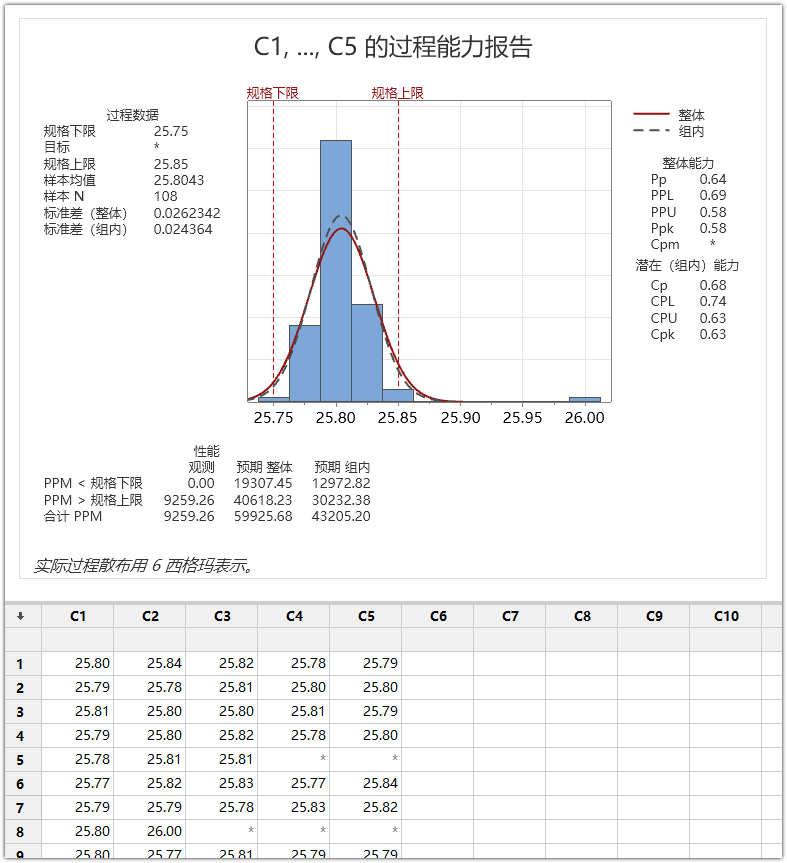 C1, ..., C5 的过程能力报告

过程数据

| | |
|---|---|
| 规格下限 | 25.75 |
| 目标 | * |
| 规格上限 | 25.85 |
| 样本均值 | 25.8043 |
| 样本 N | 108 |
| 标准差（整体） | 0.0262342 |
| 标准差（组内） | 0.024364 |

规格下限 规格上限

25.75 25.80 25.85 25.90 25.95 26.00

整体
组内

整体能力

| | |
|---|---|
| Pp | 0.64 |
| PPL | 0.69 |
| PPU | 0.58 |
| Ppk | 0.58 |
| Cpm | * |

潜在（组内）能力

| | |
|---|---|
| Cp | 0.68 |
| CPL | 0.74 |
| CPU | 0.63 |
| Cpk | 0.63 |

性能

| | 观测 | 预期 整体 | 预期 组内 |
|---|---|---|---|
| PPM < 规格下限 | 0.00 | 19307.45 | 12972.82 |
| PPM > 规格上限 | 9259.26 | 40618.23 | 30232.38 |
| 合计 PPM | 9259.26 | 59925.68 | 43205.20 |

实际过程散布用 6 西格玛表示。

| ↓ | C1 | C2 | C3 | C4 | C5 | C6 | C7 | C8 | C9 | C10 |
|---|---|---|---|---|---|---|---|---|---|---|
| | | | | | | | | | | |
| 1 | 25.80 | 25.84 | 25.82 | 25.78 | 25.79 | | | | | |
| 2 | 25.79 | 25.78 | 25.81 | 25.80 | 25.80 | | | | | |
| 3 | 25.81 | 25.80 | 25.80 | 25.81 | 25.79 | | | | | |
| 4 | 25.79 | 25.80 | 25.82 | 25.78 | 25.80 | | | | | |
| 5 | 25.78 | 25.81 | 25.81 | * | * | | | | | |
| 6 | 25.77 | 25.82 | 25.83 | 25.77 | 25.84 | | | | | |
| 7 | 25.79 | 25.79 | 25.78 | 25.83 | 25.82 | | | | | |
| 8 | 25.80 | 26.00 | * | * | * | | | | | |
| 9 | 25.80 | 25.77 | 25.81 | 25.79 | 25.79 | | | | | |